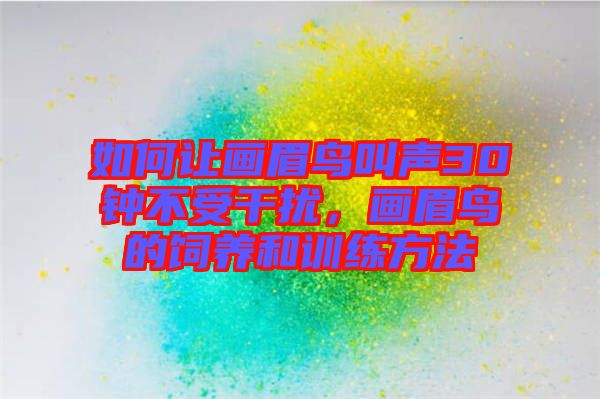 如何让画眉鸟叫声30钟不受干扰，画眉鸟的饲养和训练方法